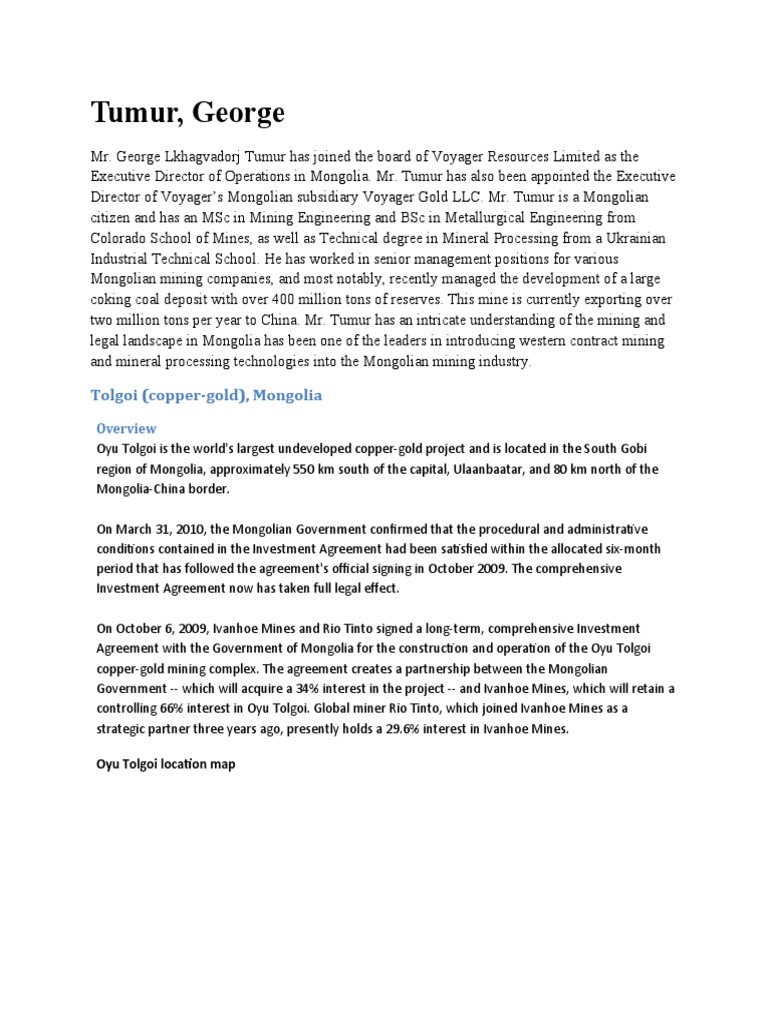 Tumur, George

Mr. George Lkhagvadorj Tumur has joined the board of Voyager Resources Limited as the Executive Director of Operations in Mongolia. Mr. Tumur has also been appointed the Executive Director of Voyager's Mongolian subsidiary Voyager Gold LLC. Mr. Tumur is a Mongolian citizen and has an MSc in Mining Engineering and BSc in Metallurgical Engineering from Colorado School of Mines, as well as Technical degree in Mineral Processing from a Ukrainian Industrial Technical School. He has worked in senior management positions for various Mongolian mining companies, and most notably, recently managed the development of a large coking coal deposit with over 400 million tons of reserves. This mine is currently exporting over two million tons per year to China. Mr. Tumur has an intricate understanding of the mining and legal landscape in Mongolia has been one of the leaders in introducing western contract mining and mineral processing technologies into the Mongolian mining industry.

Tolgoi (copper-gold), Mongolia

Overview

Oyu Tolgoi is the world's largest undeveloped copper-gold project and is located in the South Gobi region of Mongolia, approximately 550 km south of the capital, Ulaanbaatar, and 80 km north of the Mongolia-China border.

On March 31, 2010, the Mongolian Government confirmed that the procedural and administrative conditions contained in the Investment Agreement had been satisfied within the allocated six-month period that has followed the agreement's official signing in October 2009. The comprehensive Investment Agreement now has taken full legal effect.

On October 6, 2009, Ivanhoe Mines and Rio Tinto signed a long-term, comprehensive Investment Agreement with the Government of Mongolia for the construction and operation of the Oyu Tolgoi copper-gold mining complex. The agreement creates a partnership between the Mongolian Government -- which will acquire a 34% interest in the project -- and Ivanhoe Mines, which will retain a controlling 66% interest in Oyu Tolgoi. Global miner Rio Tinto, which joined Ivanhoe Mines as a strategic partner three years ago, presently holds a 29.6% interest in Ivanhoe Mines.

Oyu Tolgoi location map